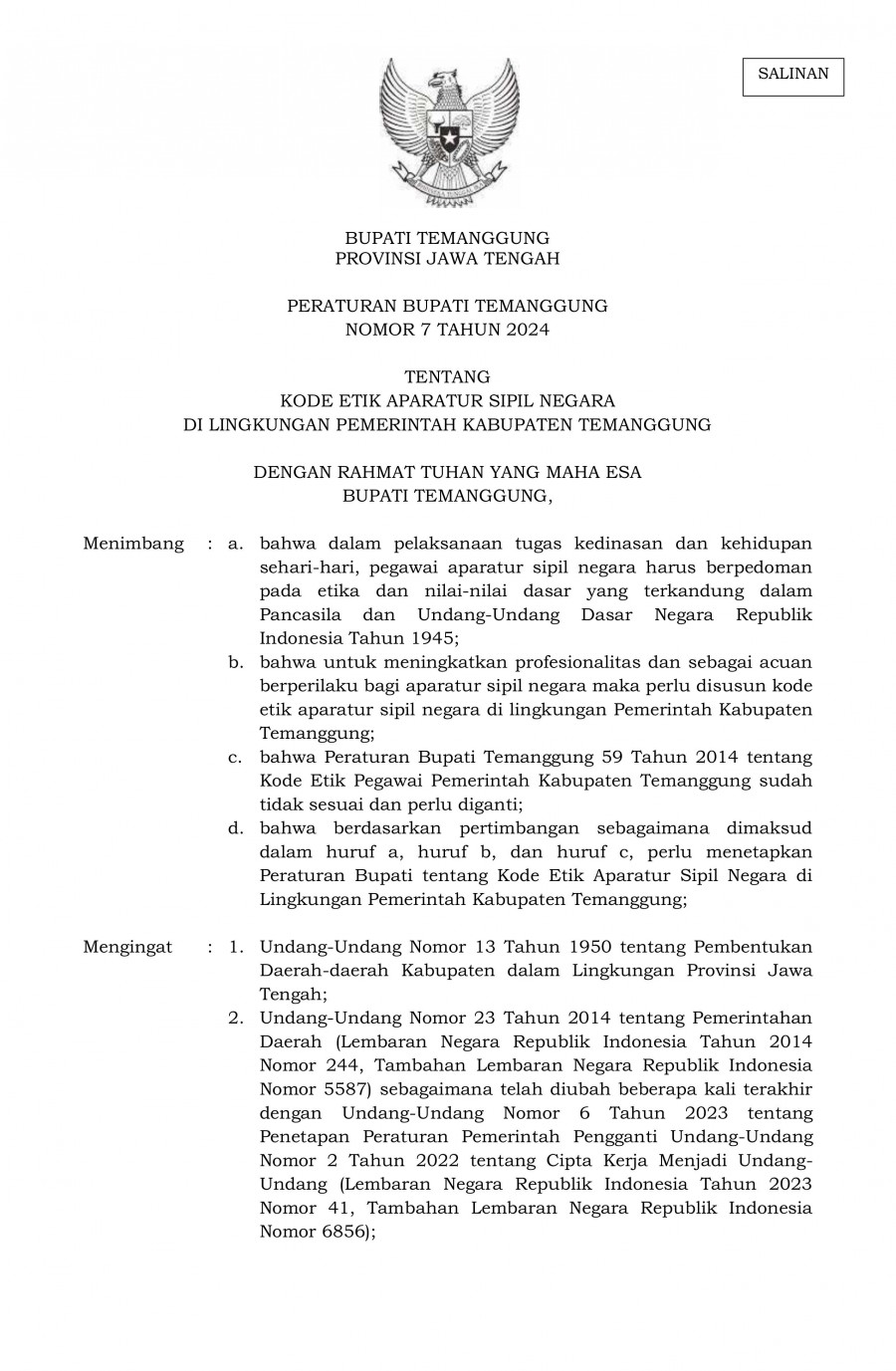 SALINAN

BUPATI TEMANGGUNG
PROVINSI JAWA TENGAH

PERATURAN BUPATI TEMANGGUNG
NOMOR 7 TAHUN 2024

TENTANG
KODE ETIK APARATUR SIPIL NEGARA
DI LINGKUNGAN PEMERINTAH KABUPATEN TEMANGGUNG

DENGAN RAHMAT TUHAN YANG MAHA ESA
BUPATI TEMANGGUNG,

Menimbang : a. bahwa dalam pelaksanaan tugas kedinasan dan kehidupan sehari-hari, pegawai aparatur sipil negara harus berpedoman pada etika dan nilai-nilai dasar yang terkandung dalam Pancasila dan Undang-Undang Dasar Negara Republik Indonesia Tahun 1945;

b. bahwa untuk meningkatkan profesionalitas dan sebagai acuan berperilaku bagi aparatur sipil negara maka perlu disusun kode etik aparatur sipil negara di lingkungan Pemerintah Kabupaten Temanggung;

c. bahwa Peraturan Bupati Temanggung 59 Tahun 2014 tentang Kode Etik Pegawai Pemerintah Kabupaten Temanggung sudah tidak sesuai dan perlu diganti;

d. bahwa berdasarkan pertimbangan sebagaimana dimaksud dalam huruf a, huruf b, dan huruf c, perlu menetapkan Peraturan Bupati tentang Kode Etik Aparatur Sipil Negara di Lingkungan Pemerintah Kabupaten Temanggung;

Mengingat : 1. Undang-Undang Nomor 13 Tahun 1950 tentang Pembentukan Daerah-daerah Kabupaten dalam Lingkungan Provinsi Jawa Tengah;

2. Undang-Undang Nomor 23 Tahun 2014 tentang Pemerintahan Daerah (Lembaran Negara Republik Indonesia Tahun 2014 Nomor 244, Tambahan Lembaran Negara Republik Indonesia Nomor 5587) sebagaimana telah diubah beberapa kali terakhir dengan Undang-Undang Nomor 6 Tahun 2023 tentang Penetapan Peraturan Pemerintah Pengganti Undang-Undang Nomor 2 Tahun 2022 tentang Cipta Kerja Menjadi Undang-Undang (Lembaran Negara Republik Indonesia Tahun 2023 Nomor 41, Tambahan Lembaran Negara Republik Indonesia Nomor 6856);